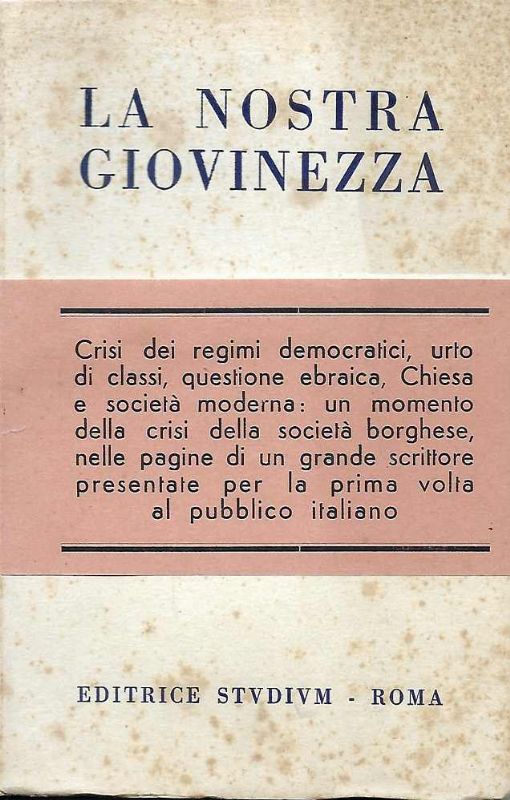 LA NOSTRA GIOVINEZZA

Crisi dei regimi democratici, urto di classi, questione ebraica, Chiesa e società moderna: un momento della crisi della società borghese, nelle pagine di un grande scrittore presentate per la prima volta al pubblico italiano

EDITRICE STVDIVM - ROMA